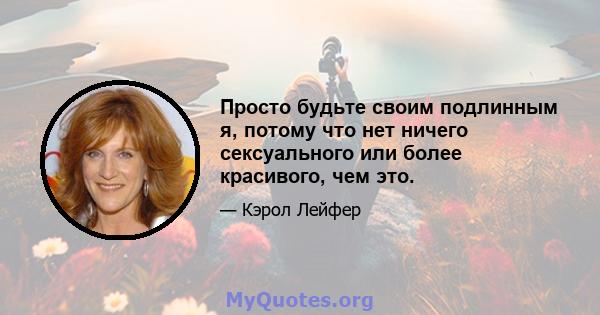 Просто будьте своим подлинным я, потому что нет ничего сексуального или более красивого, чем это.

— Кэрол Лейфер

MyQuotes.org